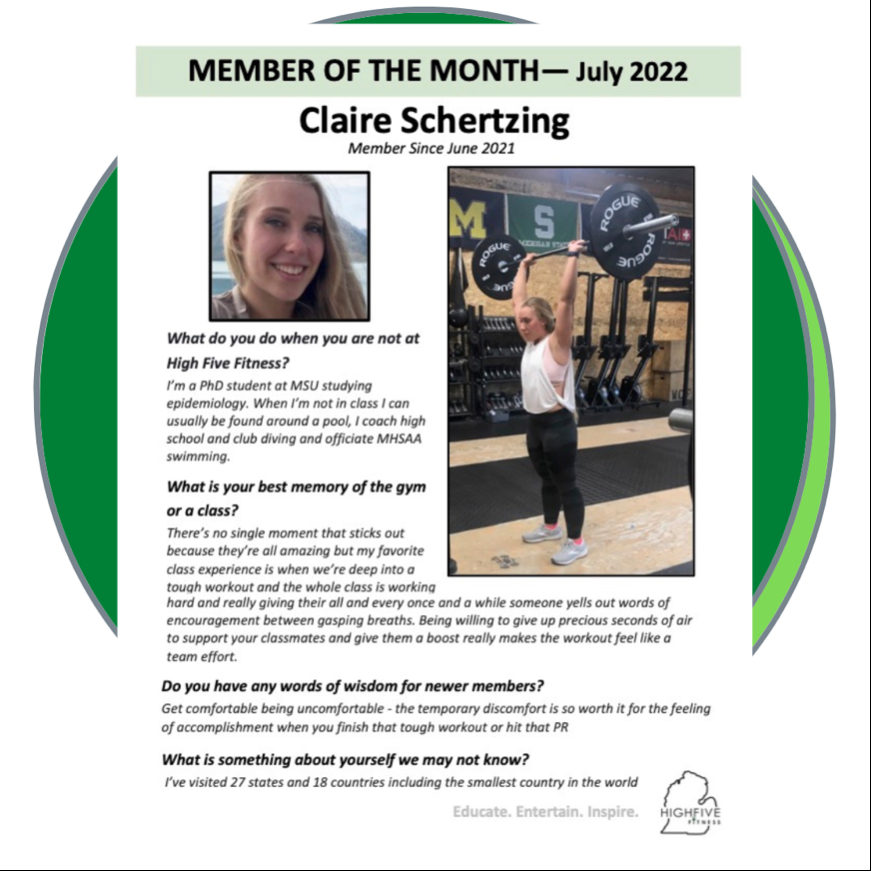 MEMBER OF THE MONTH— July 2022

Claire Schertzing

Member Since June 2021

M

S

ROGUE

ROGUE

ROGUE

ROGUE

What do you do when you are not at High Five Fitness?

I'm a PhD student at MSU studying epidemiology. When I'm not in class I can usually be found around a pool, I coach high school and club diving and officiate MHSAA swimming.

What is your best memory of the gym or a class?

There's no single moment that sticks out because they're all amazing but my favorite class experience is when we're deep into a tough workout and the whole class is working hard and really giving their all and every once and a while someone yells out words of encouragement between gasping breaths. Being willing to give up precious seconds of air to support your classmates and give them a boost really makes the workout feel like a team effort.

Do you have any words of wisdom for newer members?

Get comfortable being uncomfortable - the temporary discomfort is so worth it for the feeling of accomplishment when you finish that tough workout or hit that PR

What is something about yourself we may not know?

I've visited 27 states and 18 countries including the smallest country in the world

Educate. Entertain. Inspire.

HIGHFIVE FITNESS